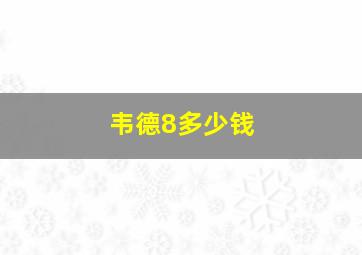 韦德8多少钱